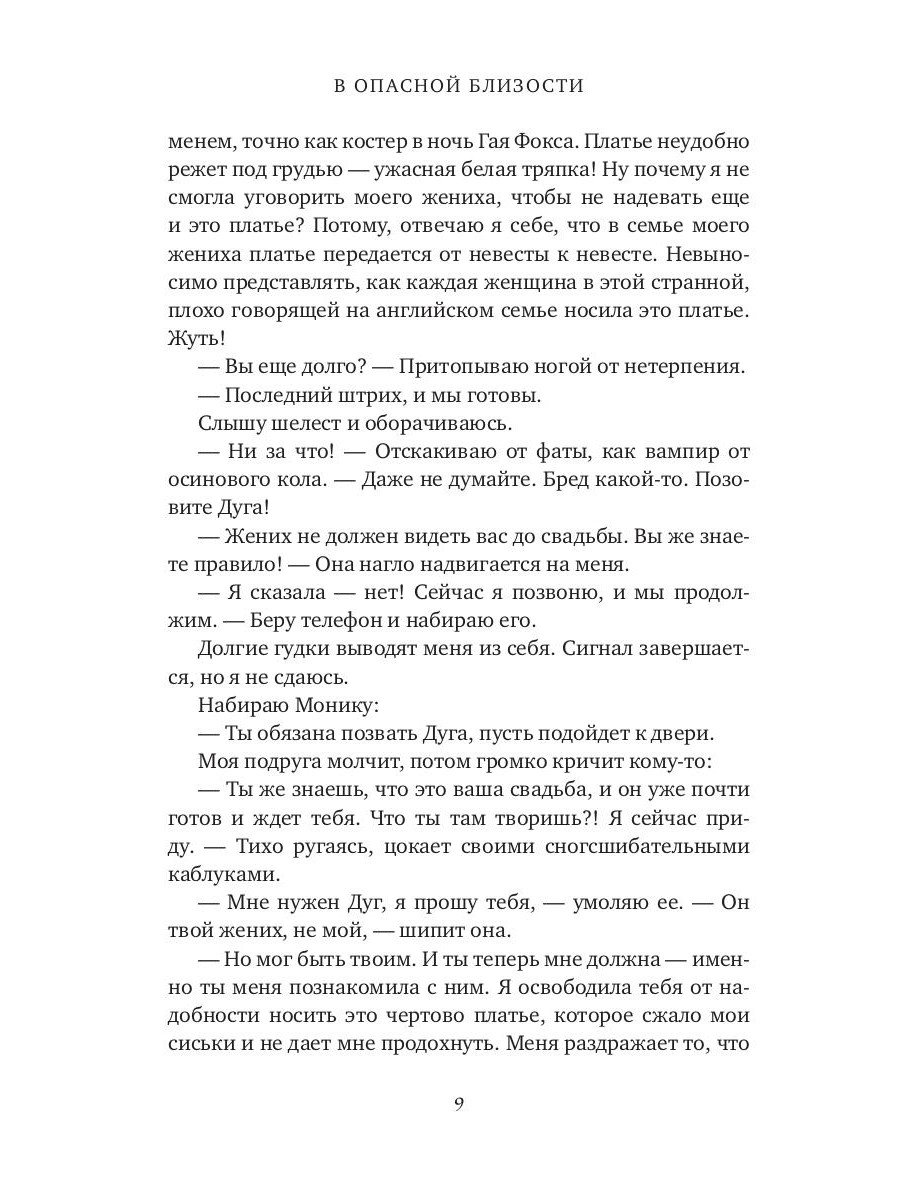 В ОПАСНОЙ БЛИЗОСТИ

менем, точно как костер в ночь Гая Фокса. Платье неудобно режет под грудью — ужасная белая тряпка! Ну почему я не смогла уговорить моего жениха, чтобы не надевать еще и это платье? Потому, отвечаю я себе, что в семье моего жениха платье передается от невесты к невесте. Невыносимо представлять, как каждая женщина в этой странной, плохо говорящей на английском семье носила это платье. Жуть!

— Вы еще долго? — Притопываю ногой от нетерпения.

— Последний штрих, и мы готовы.

Слышу шелест и оборачиваюсь.

— Ни за что! — Отскакиваю от фаты, как вампир от осинового кола. — Даже не думайте. Бред какой-то. Позовите Дуга!

— Жених не должен видеть вас до свадьбы. Вы же знаете правило! — Она нагло надвигается на меня.

— Я сказала — нет! Сейчас я позвоню, и мы продолжим. — Беру телефон и набираю его.

Долгие гудки выводят меня из себя. Сигнал завершается, но я не сдаюсь.

Набираю Монику:

— Ты обязана позвать Дуга, пусть подойдет к двери.

Моя подруга молчит, потом громко кричит кому-то:

— Ты же знаешь, что это ваша свадьба, и он уже почти готов и ждет тебя. Что ты там творишь?! Я сейчас приду. — Тихо ругаясь, цокает своими сногсшибательными каблуками.

— Мне нужен Дуг, я прошу тебя, — умоляю ее. — Он твой жених, не мой, — шипит она.

— Но мог быть твоим. И ты теперь мне должна — именно ты меня познакомила с ним. Я освободила тебя от надобности носить это чертово платье, которое сжало мои сиськи и не дает мне продохнуть. Меня раздражает то, что

9